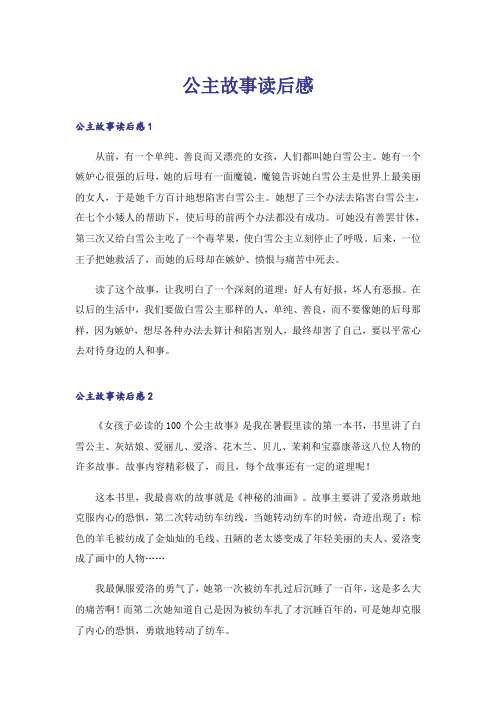 公主故事读后感

公主故事读后感1

从前，有一个单纯、善良而又漂亮的女孩，人们都叫她白雪公主。她有一个嫉妒心很强的后母，她的后母有一面魔镜，魔镜告诉她白雪公主是世界上最美丽的女人，于是她千方百计地想陷害白雪公主。她想了三个办法去陷害白雪公主，在七个小矮人的帮助下，使后母的前两个办法都没有成功。可她没有善罢甘休，第三次又给白雪公主吃了一个毒苹果，使白雪公主立刻停止了呼吸。后来，一位王子把她救活了，而她的后母却在嫉妒、愤恨与痛苦中死去。

读了这个故事，让我明白了一个深刻的道理：好人有好报，坏人有恶报。在以后的生活中，我们要做白雪公主那样的人，单纯、善良，而不要像她的后母那样，因为嫉妒，想尽各种办法去算计和陷害别人，最终却害了自己，要以平常心去对待身边的人和事。

公主故事读后感2

《女孩子必读的100个公主故事》是我在暑假里读的第一本书，书里讲了白雪公主、灰姑娘、爱丽儿、爱洛、花木兰、贝儿、茉莉和宝嘉康蒂这八位人物的许多故事。故事内容精彩极了，而且，每个故事还有一定的道理呢！

这本书里，我最喜欢的故事就是《神秘的油画》。故事主要讲了爱洛勇敢地克服内心的恐惧，第二次转动纺车纺线，当她转动纺车的时候，奇迹出现了：棕色的羊毛被纺成了金灿灿的毛线、丑陋的老太婆变成了年轻美丽的夫人、爱洛变成了画中的人物……

我最佩服爱洛的勇气了，她第一次被纺车扎过后沉睡了一百年，这是多么大的痛苦啊！而第二次她知道自己是因为被纺车扎了才沉睡百年的，可是她却克服了内心的恐惧，勇敢地转动了纺车。